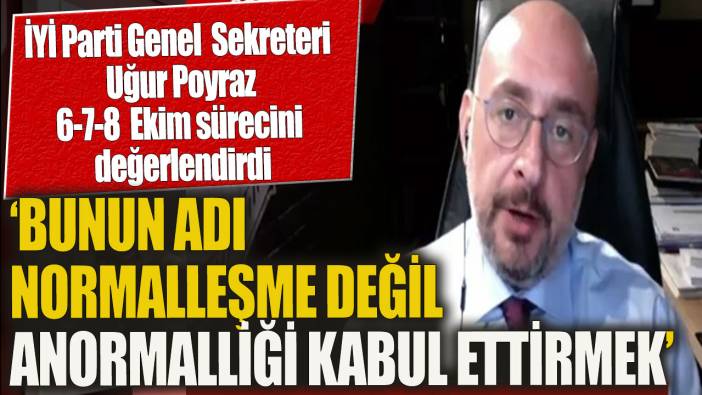 İYİ Parti Genel Sekreteri Uğur Poyraz 6-7-8 Ekim sürecini değerlendirdi

'BUNUN ADI NORMALLEŞME DEĞİL ANORMALLİĞİ KABUL ETTİRMEK'